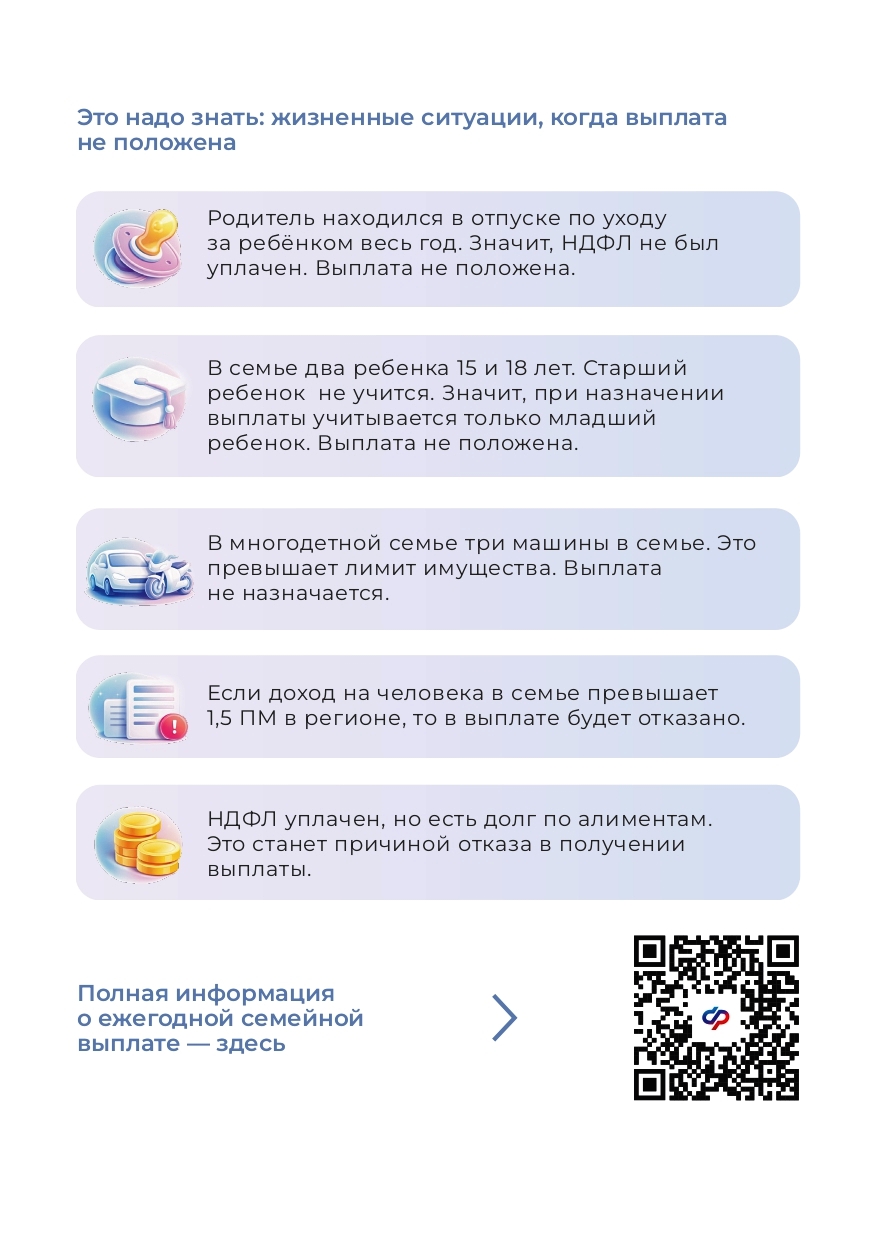 Это надо знать: жизненные ситуации, когда выплата не положена

Родитель находился в отпуске по уходу за ребёнком весь год. Значит, НДФЛ не был уплачен. Выплата не положена.

В семье два ребенка 15 и 18 лет. Старший ребенок не учится. Значит, при назначении выплаты учитывается только младший ребенок. Выплата не положена.

В многодетной семье три машины в семье. Это превышает лимит имущества. Выплата не назначается.

Если доход на человека в семье превышает 1,5 ПМ в регионе, то в выплате будет отказано.

НДФЛ уплачен, но есть долг по алиментам. Это станет причиной отказа в получении выплаты.

Полная информация о ежегодной семейной выплате — здесь